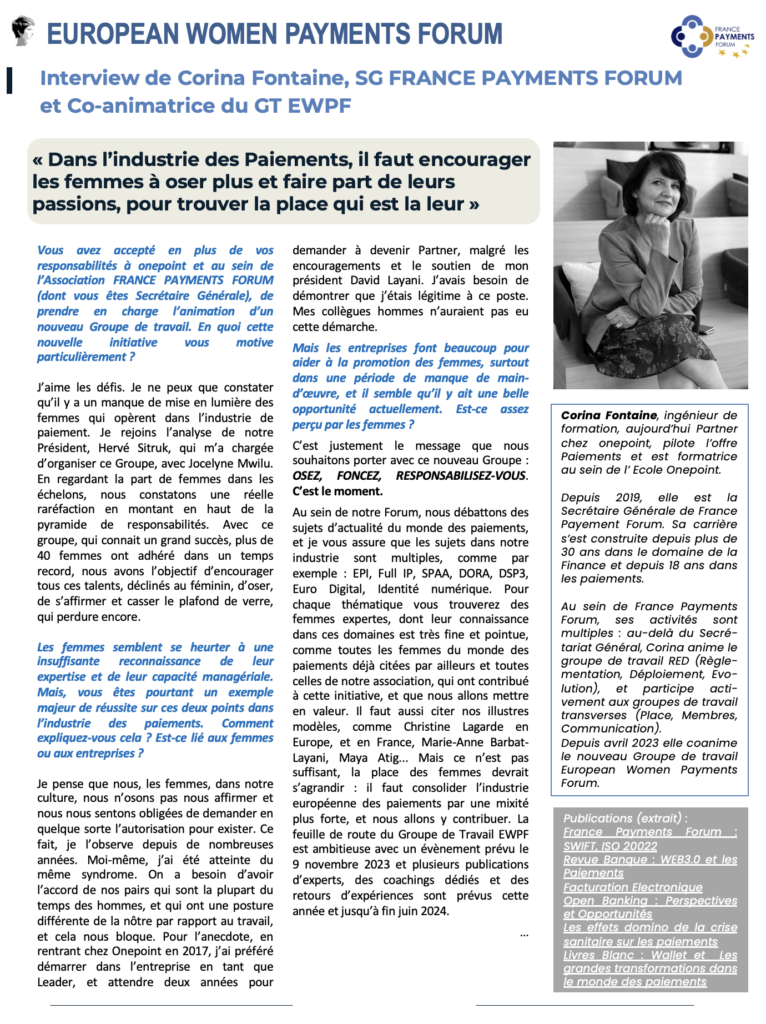 EUROPEAN WOMEN PAYMENTS FORUM

FRANCE PAYMENTS FORUM

Interview de Corina Fontaine, SG FRANCE PAYMENTS FORUM et Co-animatrice du GT EWPF

« Dans l'industrie des Paiements, il faut encourager les femmes à oser plus et faire part de leurs passions, pour trouver la place qui est la leur »

Vous avez accepté en plus de vos responsabilités à onepoint et au sein de l'Association FRANCE PAYMENTS FORUM (dont vous êtes Secrétaire Générale), de prendre en charge l'animation d'un nouveau Groupe de travail. En quoi cette nouvelle initiative vous motive particulièrement ?

J'aime les défis. Je ne peux que constater qu'il y a un manque de mise en lumière des femmes qui opèrent dans l'industrie de paiement. Je rejoins l'analyse de notre Président, Hervé Sitruk, qui m'a chargée d'organiser ce Groupe, avec Jocelyne Mwilu. En regardant la part de femmes dans les échelons, nous constatons une réelle raréfaction en montant en haut de la pyramide de responsabilités. Avec ce groupe, qui connait un grand succès, plus de 40 femmes ont adhéré dans un temps record, nous avons l'objectif d'encourager tous ces talents, déclinés au féminin, d'oser, de s'affirmer et casser le plafond de verre, qui perdure encore.

Les femmes semblent se heurter à une insuffisante reconnaissance de leur expertise et de leur capacité managériale. Mais, vous êtes pourtant un exemple majeur de réussite sur ces deux points dans l'industrie des paiements. Comment expliquez-vous cela ? Est-ce lié aux femmes ou aux entreprises ?

Je pense que nous, les femmes, dans notre culture, nous n'osons pas nous affirmer et nous nous sentons obligées de demander en quelque sorte l'autorisation pour exister. Ce fait, je l'observe depuis de nombreuses années. Moi-même, j'ai été atteinte du même syndrome. On a besoin d'avoir l'accord de nos pairs qui sont la plupart du temps des hommes, et qui ont une posture différente de la nôtre par rapport au travail, et cela nous bloque. Pour l'anecdote, en rentrant chez Onepoint en 2017, j'ai préféré démarrer dans l'entreprise en tant que Leader, et attendre deux années pour demander à devenir Partner, malgré les encouragements et le soutien de mon président David Layani. J'avais besoin de démontrer que j'étais légitime à ce poste. Mes collègues hommes n'auraient pas eu cette démarche.

Mais les entreprises font beaucoup pour aider à la promotion des femmes, surtout dans une période de manque de main-d'œuvre, et il semble qu'il y ait une belle opportunité actuellement. Est-ce assez perçu par les femmes ?

C'est justement le message que nous souhaitons porter avec ce nouveau Groupe : OSEZ, FONCEZ, RESPONSABILISEZ-VOUS. C'est le moment.

Au sein de notre Forum, nous débattons des sujets d'actualité du monde des paiements, et je vous assure que les sujets dans notre industrie sont multiples, comme par exemple : EPI, Full IP, SPAA, DORA, DSP3, Euro Digital, Identité numérique. Pour chaque thématique vous trouverez des femmes expertes, dont leur connaissance dans ces domaines est très fine et pointue, comme toutes les femmes du monde des paiements déjà citées par ailleurs et toutes celles de notre association, qui ont contribué à cette initiative, et que nous allons mettre en valeur. Il faut aussi citer nos illustres modèles, comme Christine Lagarde en Europe, et en France, Marie-Anne Barbat-Layani, Maya Atig... Mais ce n'est pas suffisant, la place des femmes devrait s'agrandir : il faut consolider l'industrie européenne des paiements par une mixité plus forte, et nous allons y contribuer. La feuille de route du Groupe de Travail EWPF est ambitieuse avec un évènement prévu le 9 novembre 2023 et plusieurs publications d'experts, des coachings dédiés et des retours d'expériences sont prévus cette année et jusqu'à fin juin 2024.

...

Corina Fontaine, ingénieur de formation, aujourd'hui Partner chez onepoint, pilote l'offre Paiements et est formatrice au sein de l' Ecole Onepoint.

Depuis 2019, elle est la Secrétaire Générale de France Payement Forum. Sa carrière s'est construite depuis plus de 30 ans dans le domaine de la Finance et depuis 18 ans dans les paiements.

Au sein de France Payments Forum, ses activités sont multiples : au-delà du Secrétariat Général, Corina anime le groupe de travail RED (Règlementation, Déploiement, Evolution), et participe activement aux groupes de travail transverses (Place, Membres, Communication).
Depuis avril 2023 elle coanime le nouveau Groupe de travail European Women Payments Forum.

Publications (extrait) :
France Payments Forum : SWIFT, ISO 20022
Revue Banque : WEB3.0 et les Paiements
Facturation Electronique
Open Banking : Perspectives et Opportunités
Les effets domino de la crise sanitaire sur les paiements
Livres Blanc : Wallet et Les grandes transformations dans le monde des paiements